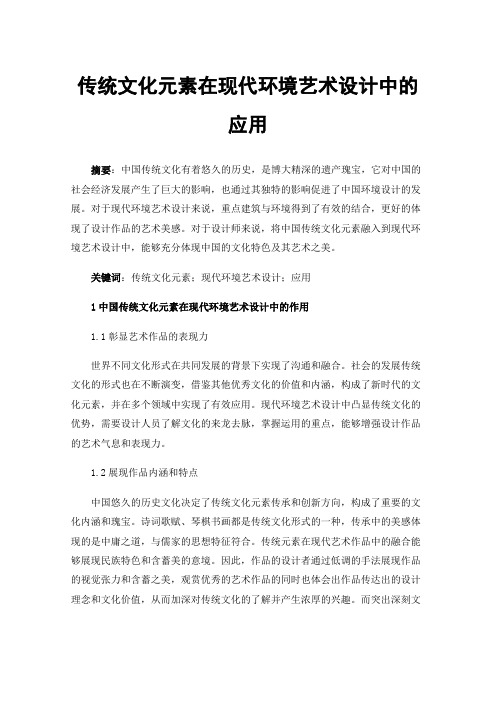 传统文化元素在现代环境艺术设计中的应用

摘要：中国传统文化有着悠久的历史，是博大精深的遗产瑰宝，它对中国的社会经济发展产生了巨大的影响，也通过其独特的影响促进了中国环境设计的发展。对于现代环境艺术设计来说，重点建筑与环境得到了有效的结合，更好的体现了设计作品的艺术美感。对于设计师来说，将中国传统文化元素融入到现代环境艺术设计中，能够充分体现中国的文化特色及其艺术之美。

关键词：传统文化元素；现代环境艺术设计；应用

1 中国传统文化元素在现代环境艺术设计中的作用

1.1 彰显艺术作品的表现力

世界不同文化形式在共同发展的背景下实现了沟通和融合。社会的发展传统文化的形式也在不断演变，借鉴其他优秀文化的价值和内涵，构成了新时代的文化元素，并在多个领域中实现了有效应用。现代环境艺术设计中凸显传统文化的优势，需要设计人员了解文化的来龙去脉，掌握运用的重点，能够增强设计作品的艺术气息和表现力。

1.2 展现作品内涵和特点

中国悠久的历史文化决定了传统文化元素传承和创新方向，构成了重要的文化内涵和瑰宝。诗词歌赋、琴棋书画都是传统文化形式的一种，传承中的美感体现的是中庸之道，与儒家的思想特征符合。传统元素在现代艺术作品中的融合能够展现民族特色和含蓄美的意境。因此，作品的设计者通过低调的手法展现作品的视觉张力和含蓄之美，观赏优秀的艺术作品的同时也体会出作品传达出的设计理念和文化价值，从而加深对传统文化的了解并产生浓厚的兴趣。而突出深刻文